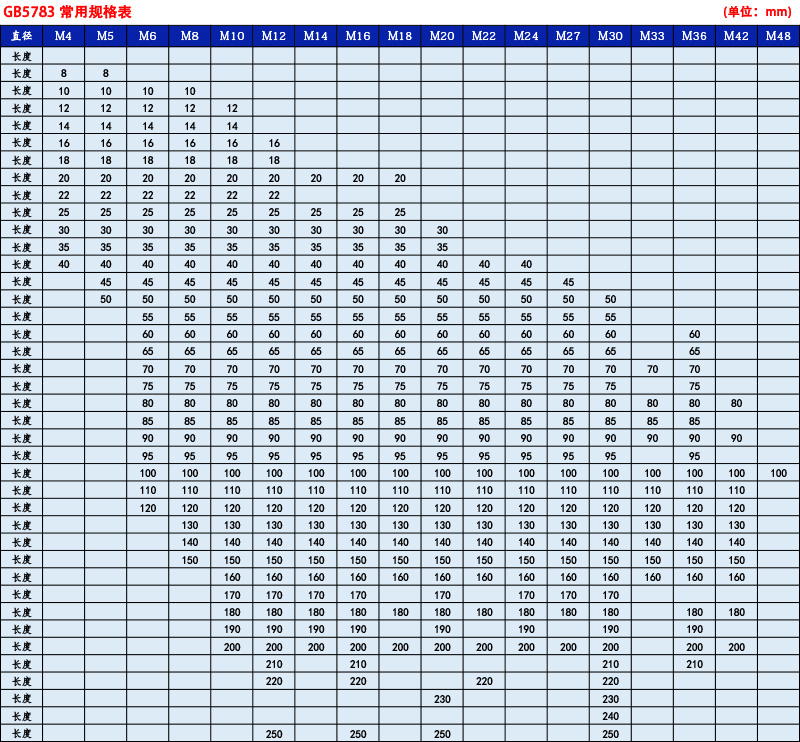 GB5783 常用规格表 (单位：mm)

| 直径 | M4 | M5 | M6 | M8 | M10 | M12 | M14 | M16 | M18 | M20 | M22 | M24 | M27 | M30 | M33 | M36 | M42 | M48 |
|---|---|---|---|---|---|---|---|---|---|---|---|---|---|---|---|---|---|---|
| 长度 | | | | | | | | | | | | | | | | | | |
| 长度 | 8 | 8 | | | | | | | | | | | | | | | | |
| 长度 | 10 | 10 | 10 | 10 | | | | | | | | | | | | | | |
| 长度 | 12 | 12 | 12 | 12 | 12 | | | | | | | | | | | | | |
| 长度 | 14 | 14 | 14 | 14 | 14 | | | | | | | | | | | | | |
| 长度 | 16 | 16 | 16 | 16 | 16 | 16 | | | | | | | | | | | | |
| 长度 | 18 | 18 | 18 | 18 | 18 | 18 | | | | | | | | | | | | |
| 长度 | 20 | 20 | 20 | 20 | 20 | 20 | 20 | 20 | 20 | | | | | | | | | |
| 长度 | 22 | 22 | 22 | 22 | 22 | 22 | | | | | | | | | | | | |
| 长度 | 25 | 25 | 25 | 25 | 25 | 25 | 25 | 25 | 25 | | | | | | | | | |
| 长度 | 30 | 30 | 30 | 30 | 30 | 30 | 30 | 30 | 30 | 30 | | | | | | | | |
| 长度 | 35 | 35 | 35 | 35 | 35 | 35 | 35 | 35 | 35 | 35 | | | | | | | | |
| 长度 | 40 | 40 | 40 | 40 | 40 | 40 | 40 | 40 | 40 | 40 | 40 | 40 | | | | | | |
| 长度 | | 45 | 45 | 45 | 45 | 45 | 45 | 45 | 45 | 45 | 45 | 45 | 45 | | | | | |
| 长度 | | 50 | 50 | 50 | 50 | 50 | 50 | 50 | 50 | 50 | 50 | 50 | 50 | 50 | | | | |
| 长度 | | | 55 | 55 | 55 | 55 | 55 | 55 | 55 | 55 | 55 | 55 | 55 | 55 | | | | |
| 长度 | | | 60 | 60 | 60 | 60 | 60 | 60 | 60 | 60 | 60 | 60 | 60 | 60 | | 60 | | |
| 长度 | | | 65 | 65 | 65 | 65 | 65 | 65 | 65 | 65 | 65 | 65 | 65 | 65 | | 65 | | |
| 长度 | | | 70 | 70 | 70 | 70 | 70 | 70 | 70 | 70 | 70 | 70 | 70 | 70 | 70 | 70 | | |
| 长度 | | | 75 | 75 | 75 | 75 | 75 | 75 | 75 | 75 | 75 | 75 | 75 | 75 | | 75 | | |
| 长度 | | | 80 | 80 | 80 | 80 | 80 | 80 | 80 | 80 | 80 | 80 | 80 | 80 | 80 | 80 | 80 | |
| 长度 | | | 85 | 85 | 85 | 85 | 85 | 85 | 85 | 85 | 85 | 85 | 85 | 85 | 85 | 85 | | |
| 长度 | | | 90 | 90 | 90 | 90 | 90 | 90 | 90 | 90 | 90 | 90 | 90 | 90 | 90 | 90 | 90 | |
| 长度 | | | 95 | 95 | 95 | 95 | 95 | 95 | 95 | 95 | 95 | 95 | 95 | 95 | | 95 | | |
| 长度 | | | 100 | 100 | 100 | 100 | 100 | 100 | 100 | 100 | 100 | 100 | 100 | 100 | 100 | 100 | 100 | 100 |
| 长度 | | | 110 | 110 | 110 | 110 | 110 | 110 | 110 | 110 | 110 | 110 | 110 | 110 | 110 | 110 | 110 | |
| 长度 | | | 120 | 120 | 120 | 120 | 120 | 120 | 120 | 120 | 120 | 120 | 120 | 120 | 120 | 120 | 120 | |
| 长度 | | | | 130 | 130 | 130 | 130 | 130 | 130 | 130 | 130 | 130 | 130 | 130 | 130 | 130 | 130 | |
| 长度 | | | | 140 | 140 | 140 | 140 | 140 | 140 | 140 | 140 | 140 | 140 | 140 | 140 | 140 | 140 | |
| 长度 | | | | 150 | 150 | 150 | 150 | 150 | 150 | 150 | 150 | 150 | 150 | 150 | 150 | 150 | 150 | |
| 长度 | | | | | 160 | 160 | 160 | 160 | 160 | 160 | 160 | 160 | 160 | 160 | 160 | 160 | 160 | |
| 长度 | | | | | 170 | 170 | 170 | 170 | | 170 | | 170 | 170 | 170 | | | | |
| 长度 | | | | | 180 | 180 | 180 | 180 | 180 | 180 | 180 | 180 | 180 | 180 | | 180 | 180 | |
| 长度 | | | | | 190 | 190 | 190 | 190 | | 190 | | 190 | | 190 | | 190 | | |
| 长度 | | | | | 200 | 200 | 200 | 200 | 200 | 200 | 200 | 200 | 200 | 200 | | 200 | 200 | |
| 长度 | | | | | | 210 | | 210 | | | | | | 210 | | 210 | | |
| 长度 | | | | | | 220 | | 220 | | | 220 | | | 220 | | | | |
| 长度 | | | | | | | | | | 230 | | | | 230 | | | | |
| 长度 | | | | | | | | | | | | | | 240 | | | | |
| 长度 | | | | | | 250 | | 250 | | 250 | | | | 250 | | | | |